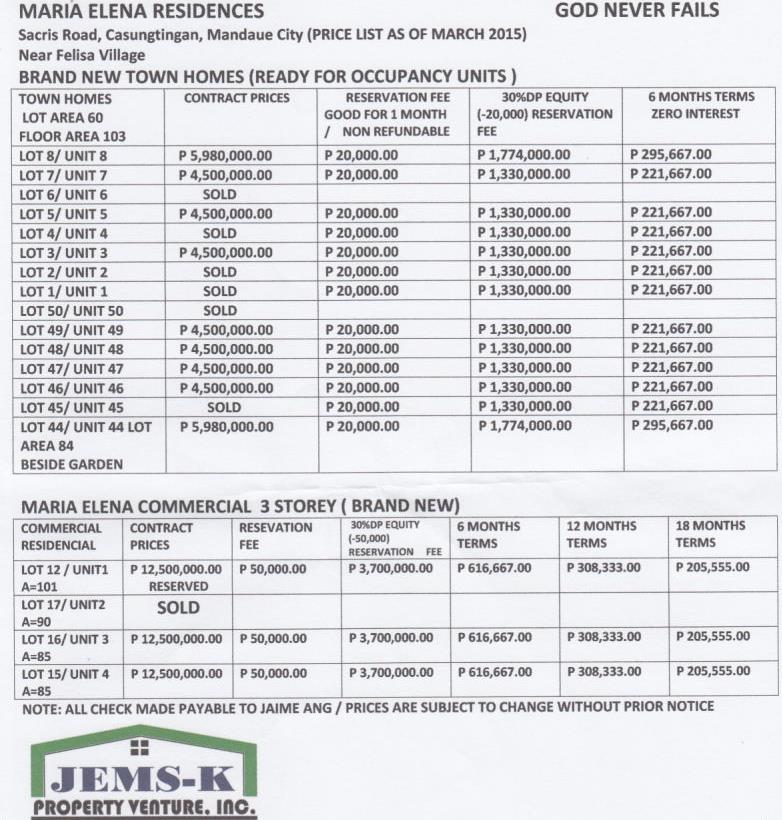 MARIA ELENA RESIDENCES GOD NEVER FAILS

Sacris Road, Casungtingan, Mandaue City (PRICE LIST AS OF MARCH 2015)
Near Felisa Village

BRAND NEW TOWN HOMES (READY FOR OCCUPANCY UNITS )

| TOWN HOMES LOT AREA 60 FLOOR AREA 103 | CONTRACT PRICES | RESERVATION FEE GOOD FOR 1 MONTH / NON REFUNDABLE | 30%DP EQUITY (-20,000) RESERVATION FEE | 6 MONTHS TERMS ZERO INTEREST |
|---|---|---|---|---|
| LOT 8/ UNIT 8 | P 5,980,000.00 | P 20,000.00 | P 1,774,000.00 | P 295,667.00 |
| LOT 7/ UNIT 7 | P 4,500,000.00 | P 20,000.00 | P 1,330,000.00 | P 221,667.00 |
| LOT 6/ UNIT 6 | SOLD | | | |
| LOT 5/ UNIT 5 | P 4,500,000.00 | P 20,000.00 | P 1,330,000.00 | P 221,667.00 |
| LOT 4/ UNIT 4 | SOLD | P 20,000.00 | P 1,330,000.00 | P 221,667.00 |
| LOT 3/ UNIT 3 | P 4,500,000.00 | P 20,000.00 | P 1,330,000.00 | P 221,667.00 |
| LOT 2/ UNIT 2 | SOLD | P 20,000.00 | P 1,330,000.00 | P 221,667.00 |
| LOT 1/ UNIT 1 | SOLD | P 20,000.00 | P 1,330,000.00 | P 221,667.00 |
| LOT 50/ UNIT 50 | SOLD | | | |
| LOT 49/ UNIT 49 | P 4,500,000.00 | P 20,000.00 | P 1,330,000.00 | P 221,667.00 |
| LOT 48/ UNIT 48 | P 4,500,000.00 | P 20,000.00 | P 1,330,000.00 | P 221,667.00 |
| LOT 47/ UNIT 47 | P 4,500,000.00 | P 20,000.00 | P 1,330,000.00 | P 221,667.00 |
| LOT 46/ UNIT 46 | P 4,500,000.00 | P 20,000.00 | P 1,330,000.00 | P 221,667.00 |
| LOT 45/ UNIT 45 | SOLD | P 20,000.00 | P 1,330,000.00 | P 221,667.00 |
| LOT 44/ UNIT 44 LOT AREA 84 BESIDE GARDEN | P 5,980,000.00 | P 20,000.00 | P 1,774,000.00 | P 295,667.00 |

MARIA ELENA COMMERCIAL 3 STOREY ( BRAND NEW)

| COMMERCIAL RESIDENCIAL | CONTRACT PRICES | RESEVATION FEE | 30%DP EQUITY (-50,000) RESERVATION FEE | 6 MONTHS TERMS | 12 MONTHS TERMS | 18 MONTHS TERMS |
|---|---|---|---|---|---|---|
| LOT 12 / UNIT1 A=101 | P 12,500,000.00 RESERVED | P 50,000.00 | P 3,700,000.00 | P 616,667.00 | P 308,333.00 | P 205,555.00 |
| LOT 17/ UNIT2 A=90 | SOLD | | | | | |
| LOT 16/ UNIT 3 A=85 | P 12,500,000.00 | P 50,000.00 | P 3,700,000.00 | P 616,667.00 | P 308,333.00 | P 205,555.00 |
| LOT 15/ UNIT 4 A=85 | P 12,500,000.00 | P 50,000.00 | P 3,700,000.00 | P 616,667.00 | P 308,333.00 | P 205,555.00 |

NOTE: ALL CHECK MADE PAYABLE TO JAIME ANG / PRICES ARE SUBJECT TO CHANGE WITHOUT PRIOR NOTICE

JEMS-K
PROPERTY VENTURE, INC.